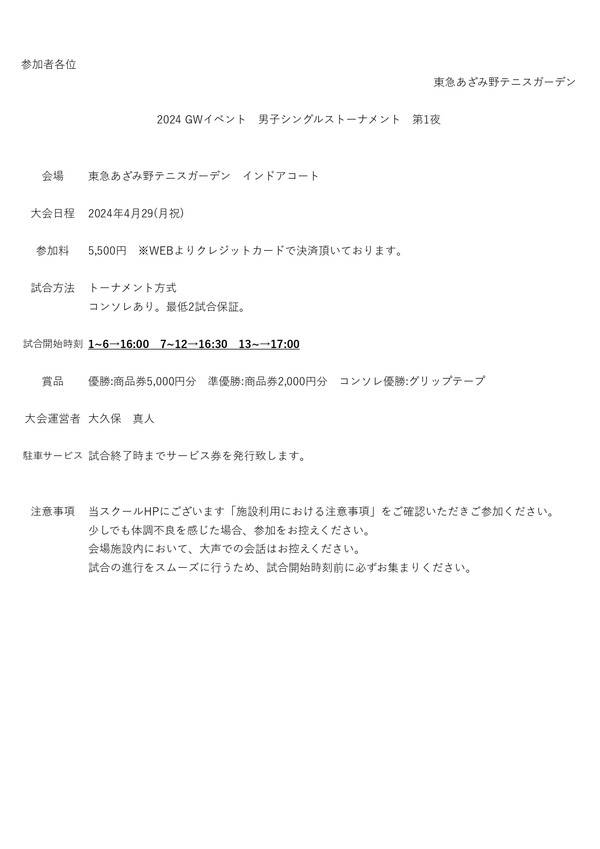 参加者各位

東急あざみ野テニスガーデン

2024 GWイベント　男子シングルストーナメント　第1夜

会場　東急あざみ野テニスガーデン　インドアコート

大会日程　2024年4月29(月祝)

参加料　5,500円　※WEBよりクレジットカードで決済頂いております。

試合方法　トーナメント方式
コンソレあり。最低2試合保証。

試合開始時刻　1~6→16:00　7~12→16:30　13~→17:00

賞品　優勝:商品券5,000円分　準優勝:商品券2,000円分　コンソレ優勝:グリップテープ

大会運営者　大久保　真人

駐車サービス　試合終了時までサービス券を発行致します。

注意事項　当スクールHPにございます「施設利用における注意事項」をご確認いただきご参加ください。
少しでも体調不良を感じた場合、参加をお控えください。
会場施設内において、大声での会話はお控えください。
試合の進行をスムーズに行うため、試合開始時刻前に必ずお集まりください。